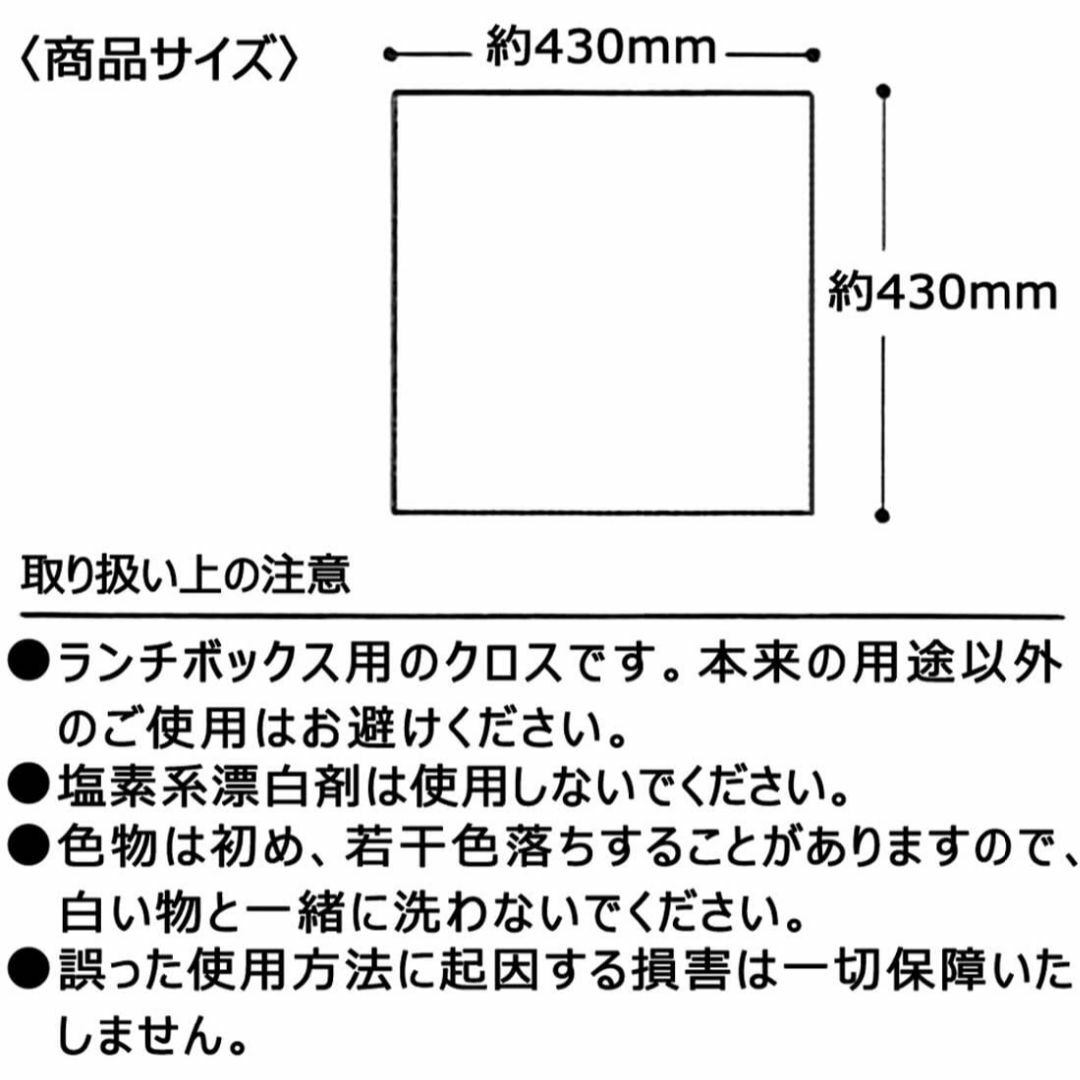 〈商品サイズ〉

約430mm

約430mm

取り扱い上の注意

●ランチボックス用のクロスです。本来の用途以外のご使用はお避けください。
●塩素系漂白剤は使用しないでください。
●色物は初め、若干色落ちすることがありますので、白い物と一緒に洗わないでください。
●誤った使用方法に起因する損害は一切保障いたしません。